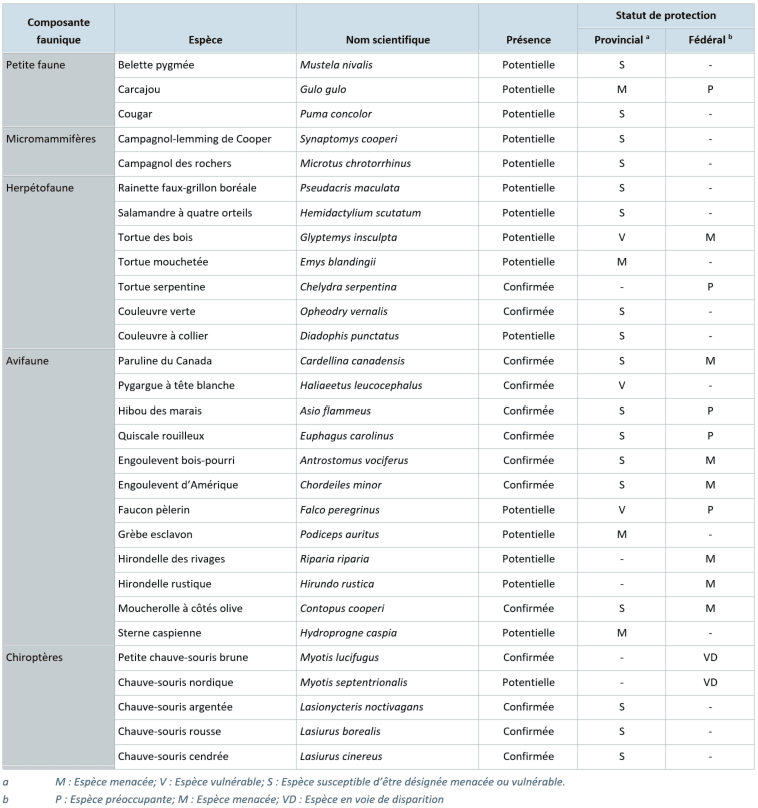 | Composante faunique | Espèce | Nom scientifique | Présence | Statut de protection Provincial $^a$ | Statut de protection Fédéral $^b$ |
|---|---|---|---|---|---|
| Petite faune | Belette pygmée | Mustela nivalis | Potentielle | S | - |
| | Carcajou | Gulo gulo | Potentielle | M | P |
| | Cougar | Puma concolor | Potentielle | S | - |
| Micromammifères | Campagnol-lemming de Cooper | Synaptomys cooperi | Potentielle | S | - |
| | Campagnol des rochers | Microtus chrotorrhinus | Potentielle | S | - |
| Herpétofaune | Rainette faux-grillon boréale | Pseudacris maculata | Potentielle | S | - |
| | Salamandre à quatre orteils | Hemidactylium scutatum | Potentielle | S | - |
| | Tortue des bois | Glyptemys insculpta | Potentielle | V | M |
| | Tortue mouchetée | Emys blandingii | Potentielle | M | - |
| | Tortue serpentine | Chelydra serpentina | Confirmée | - | P |
| | Couleuvre verte | Opheodry vernalis | Confirmée | S | - |
| | Couleuvre à collier | Diadophis punctatus | Potentielle | S | - |
| Avifaune | Paruline du Canada | Cardellina canadensis | Confirmée | S | M |
| | Pygargue à tête blanche | Haliaeetus leucocephalus | Confirmée | V | - |
| | Hibou des marais | Asio flammeus | Confirmée | S | P |
| | Quiscale rouilleux | Euphagus carolinus | Confirmée | S | P |
| | Engoulevent bois-pourri | Antrostomus vociferus | Confirmée | S | M |
| | Engoulevent d'Amérique | Chordeiles minor | Confirmée | S | M |
| | Faucon pèlerin | Falco peregrinus | Potentielle | V | P |
| | Grèbe esclavon | Podiceps auritus | Potentielle | M | - |
| | Hirondelle des rivages | Riparia riparia | Potentielle | - | M |
| | Hirondelle rustique | Hirundo rustica | Potentielle | - | M |
| | Moucherolle à côtés olive | Contopus cooperi | Confirmée | S | M |
| | Sterne caspienne | Hydroprogne caspia | Potentielle | M | - |
| Chiroptères | Petite chauve-souris brune | Myotis lucifugus | Confirmée | - | VD |
| | Chauve-souris nordique | Myotis septentrionalis | Potentielle | - | VD |
| | Chauve-souris argentée | Lasionycteris noctivagans | Confirmée | S | - |
| | Chauve-souris rousse | Lasiurus borealis | Confirmée | S | - |
| | Chauve-souris cendrée | Lasiurus cinereus | Confirmée | S | - |

a M : Espèce menacée; V : Espèce vulnérable; S : Espèce susceptible d'être désignée menacée ou vulnérable.
b P : Espèce préoccupante; M : Espèce menacée; VD : Espèce en voie de disparition